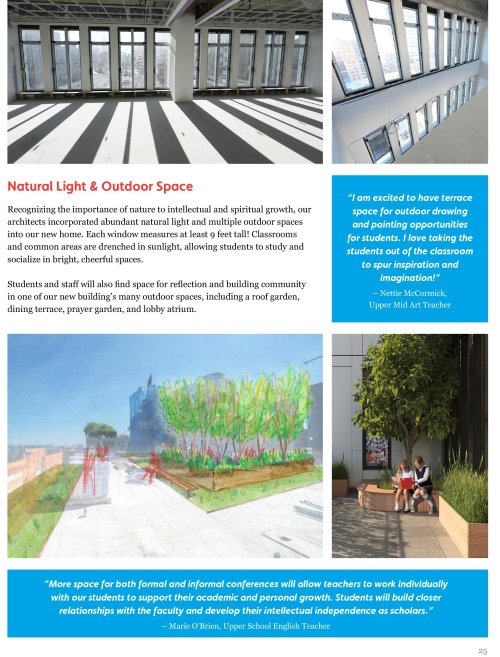 Natural Light & Outdoor Space

Recognizing the importance of nature to intellectual and spiritual growth, our architects incorporated abundant natural light and multiple outdoor spaces into our new home. Each window measures at least 9 feet tall! Classrooms and common areas are drenched in sunlight, allowing students to study and socialize in bright, cheerful spaces.

Students and staff will also find space for reflection and building community in one of our new building's many outdoor spaces, including a roof garden, dining terrace, prayer garden, and lobby atrium.

"I am excited to have terrace space for outdoor drawing and painting opportunities for students. I love taking the students out of the classroom to spur inspiration and imagination!"
– Nettie McCormick, Upper Mid Art Teacher

"More space for both formal and informal conferences will allow teachers to work individually with our students to support their academic and personal growth. Students will build closer relationships with the faculty and develop their intellectual independence as scholars."
– Marie O'Brien, Upper School English Teacher

25